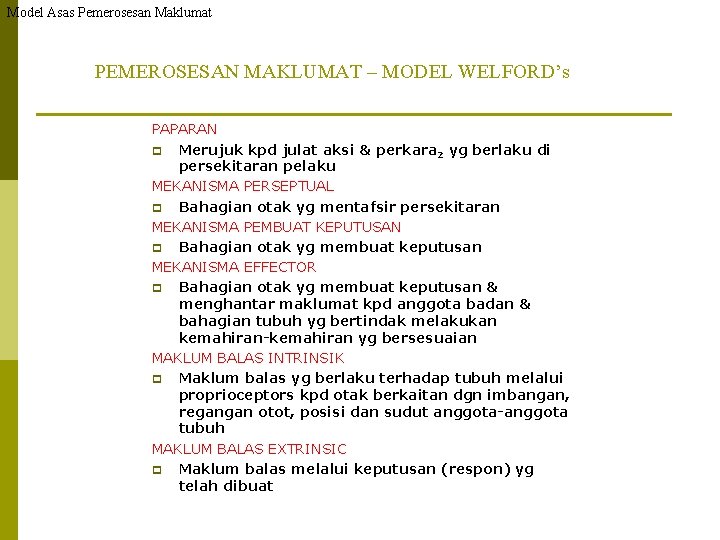 Model Asas Pemerosesan Maklumat

PEMEROSESAN MAKLUMAT – MODEL WELFORD's

PAPARAN

Merujuk kpd julat aksi & perkara$_2$ yg berlaku di persekitaran pelaku

MEKANISMA PERSEPTUAL

Bahagian otak yg mentafsir persekitaran

MEKANISMA PEMBUAT KEPUTUSAN

Bahagian otak yg membuat keputusan

MEKANISMA EFFECTOR

Bahagian otak yg membuat keputusan & menghantar maklumat kpd anggota badan & bahagian tubuh yg bertindak melakukan kemahiran-kemahiran yg bersesuaian

MAKLUM BALAS INTRINSIK

Maklum balas yg berlaku terhadap tubuh melalui proprioceptors kpd otak berkaitan dgn imbangan, regangan otot, posisi dan sudut anggota-anggota tubuh

MAKLUM BALAS EXTRINSIC

Maklum balas melalui keputusan (respon) yg telah dibuat